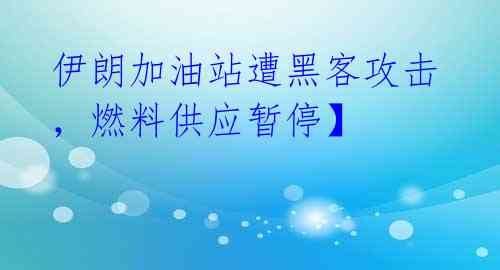 伊朗加油站遭黑客攻击，燃料供应暂停】